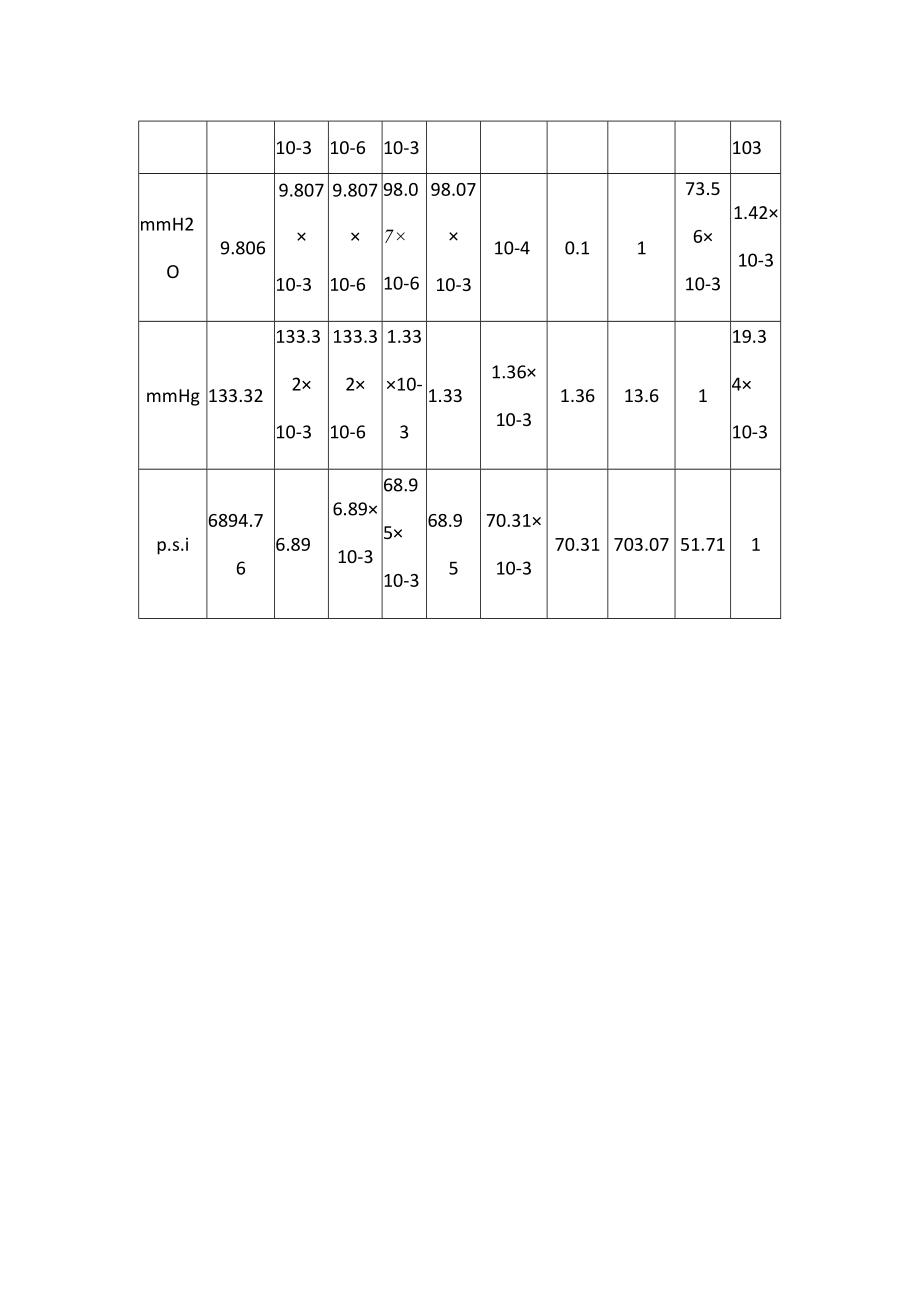 |  |  | 10-3 | 10-6 | 10-3 |  |  |  |  |  | 103 |
|---|---|---|---|---|---|---|---|---|---|---|
| mmH2O | 9.806 | 9.807×10-3 | 9.807×10-6 | 98.07×10-6 | 98.07×10-3 | 10-4 | 0.1 | 1 | 73.56×10-3 | 1.42×10-3 |
| mmHg | 133.32 | 133.32×10-3 | 133.32×10-6 | 1.33×10-3 | 1.33 | 1.36×10-3 | 1.36 | 13.6 | 1 | 19.34×10-3 |
| p.s.i | 6894.76 | 6.89 | 6.89×10-3 | 68.95×10-3 | 68.95 | 70.31×10-3 | 70.31 | 703.07 | 51.71 | 1 |